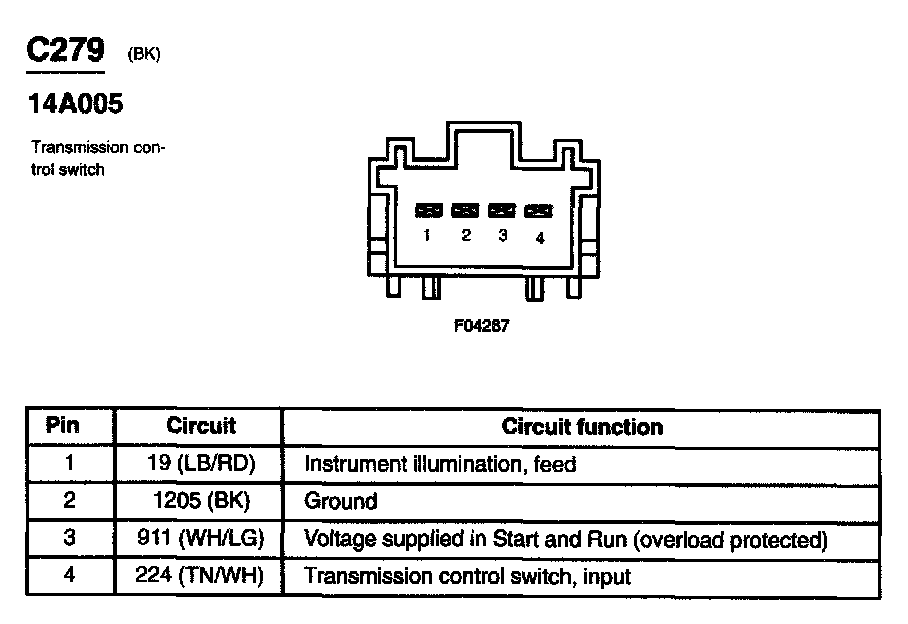 C279 (BK)

14A005

Transmission control switch

1 2 3 4

F04287

| Pin | Circuit | Circuit function |
|---|---|---|
| 1 | 19 (LB/RD) | Instrument illumination, feed |
| 2 | 1205 (BK) | Ground |
| 3 | 911 (WH/LG) | Voltage supplied in Start and Run (overload protected) |
| 4 | 224 (TN/WH) | Transmission control switch, input |